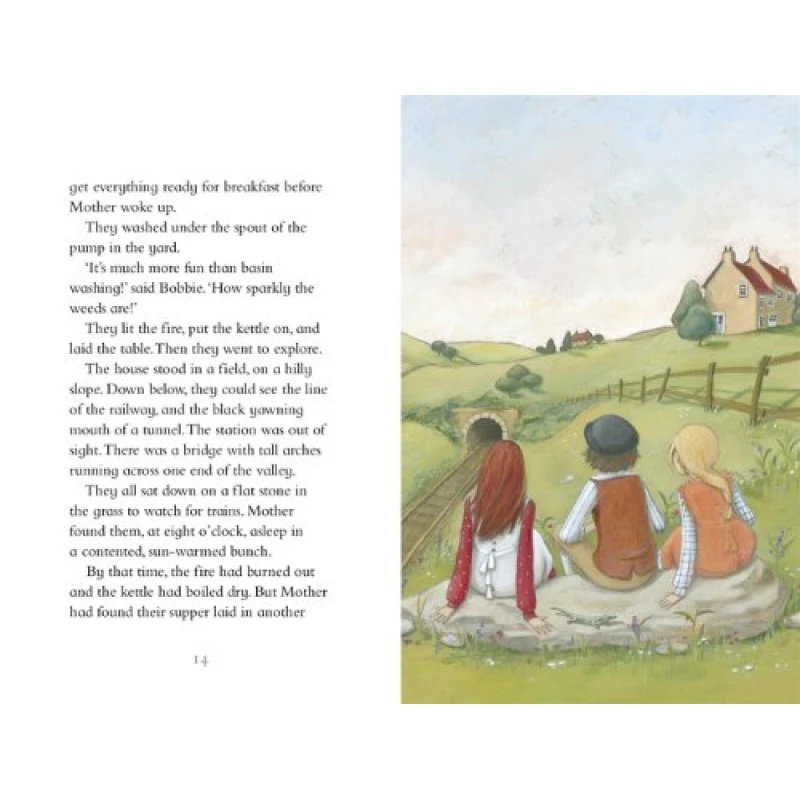 get everything ready for breakfast before Mother woke up.

They washed under the spout of the pump in the yard.

'It's much more fun than basin washing!' said Bobbie. 'How sparkly the weeds are!'

They lit the fire, put the kettle on, and laid the table. Then they went to explore.

The house stood in a field, on a hilly slope. Down below, they could see the line of the railway, and the black yawning mouth of a tunnel. The station was out of sight. There was a bridge with tall arches running across one end of the valley.

They all sat down on a flat stone in the grass to watch for trains. Mother found them, at eight o'clock, asleep in a contented, sun-warmed bunch.

By that time, the fire had burned out and the kettle had boiled dry. But Mother had found their supper laid in another

14